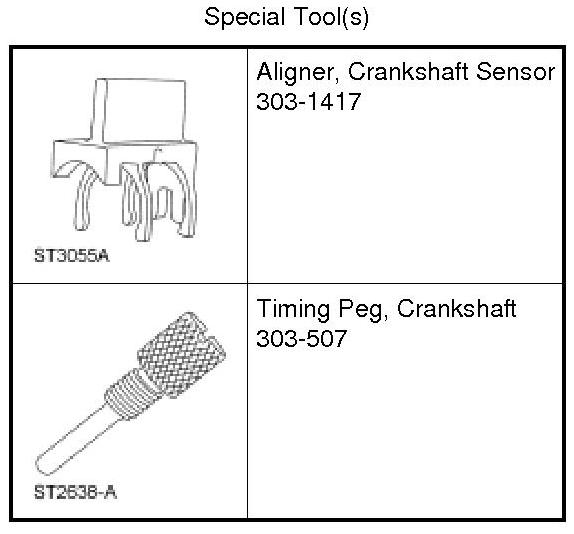 Special Tool(s)

| | |
|---|---|
| ST3055A | Aligner, Crankshaft Sensor 303-1417 |
| ST2638-A | Timing Peg, Crankshaft 303-507 |